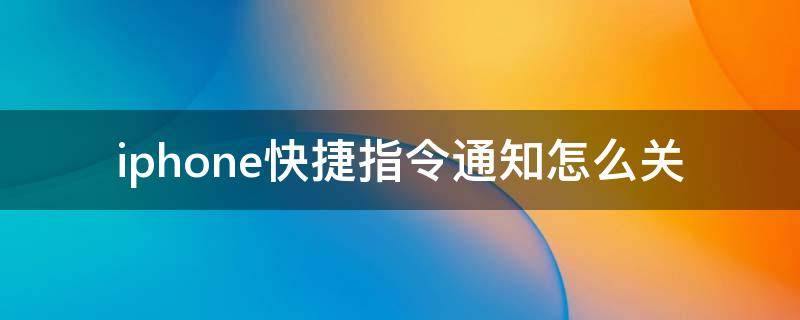 iphone快捷指令通知怎么关